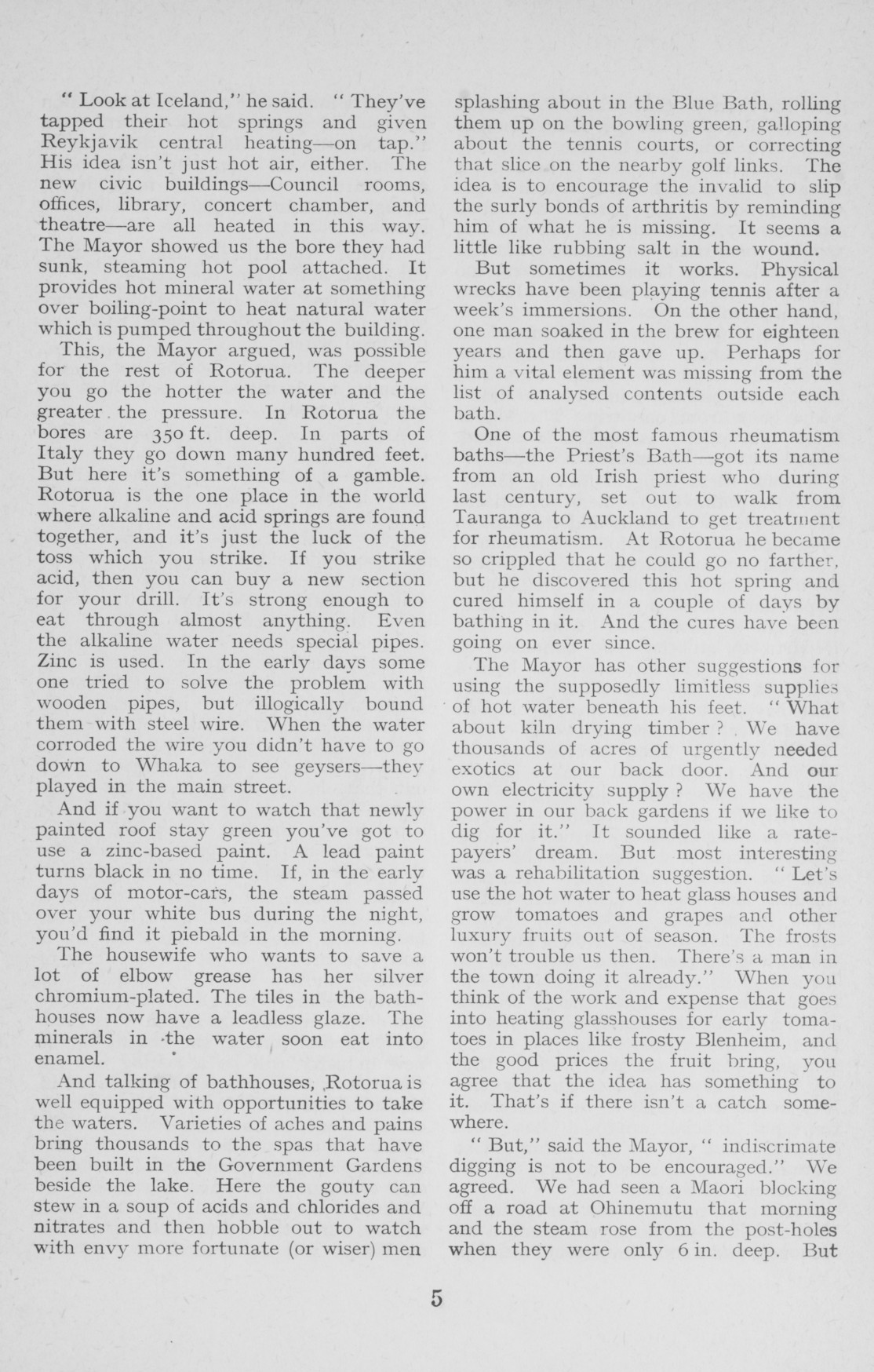 " Look at Iceland," he said. " They've tapped their hot springs and given Reykjavik central heating—on tap." His idea isn't just hot air, either. The new civic buildings—Council rooms, offices, library, concert chamber, and theatre—are all heated in this way. The Mayor showed us the bore they had sunk, steaming hot pool attached. It provides hot mineral water at something over boiling-point to heat natural water which is pumped throughout the building.

This, the Mayor argued, was possible for the rest of Rotorua. The deeper you go the hotter the water and the greater the pressure. In Rotorua the bores are 350 ft. deep. In parts of Italy they go down many hundred feet. But here it's something of a gamble. Rotorua is the one place in the world where alkaline and acid springs are found together, and it's just the luck of the toss which you strike. If you strike acid, then you can buy a new section for your drill. It's strong enough to eat through almost anything. Even the alkaline water needs special pipes. Zinc is used. In the early days some one tried to solve the problem with wooden pipes, but illogically bound them with steel wire. When the water corroded the wire you didn't have to go down to Whaka to see geysers—they played in the main street.

And if you want to watch that newly painted roof stay green you've got to use a zinc-based paint. A lead paint turns black in no time. If, in the early days of motor-cars, the steam passed over your white bus during the night, you'd find it piebald in the morning.

The housewife who wants to save a lot of elbow grease has her silver chromium-plated. The tiles in the bathhouses now have a leadless glaze. The minerals in the water soon eat into enamel.

And talking of bathhouses, Rotorua is well equipped with opportunities to take the waters. Varieties of aches and pains bring thousands to the spas that have been built in the Government Gardens beside the lake. Here the gouty can stew in a soup of acids and chlorides and nitrates and then hobble out to watch with envy more fortunate (or wiser) men splashing about in the Blue Bath, rolling them up on the bowling green, galloping about the tennis courts, or correcting that slice on the nearby golf links. The idea is to encourage the invalid to slip the surly bonds of arthritis by reminding him of what he is missing. It seems a little like rubbing salt in the wound.

But sometimes it works. Physical wrecks have been playing tennis after a week's immersions. On the other hand, one man soaked in the brew for eighteen years and then gave up. Perhaps for him a vital element was missing from the list of analysed contents outside each bath.

One of the most famous rheumatism baths—the Priest's Bath—got its name from an old Irish priest who during last century, set out to walk from Tauranga to Auckland to get treatment for rheumatism. At Rotorua he became so crippled that he could go no farther, but he discovered this hot spring and cured himself in a couple of days by bathing in it. And the cures have been going on ever since.

The Mayor has other suggestions for using the supposedly limitless supplies of hot water beneath his feet. " What about kiln drying timber ? We have thousands of acres of urgently needed exotics at our back door. And our own electricity supply ? We have the power in our back gardens if we like to dig for it." It sounded like a ratepayers' dream. But most interesting was a rehabilitation suggestion. " Let's use the hot water to heat glass houses and grow tomatoes and grapes and other luxury fruits out of season. The frosts won't trouble us then. There's a man in the town doing it already." When you think of the work and expense that goes into heating glasshouses for early tomatoes in places like frosty Blenheim, and the good prices the fruit bring, you agree that the idea has something to it. That's if there isn't a catch somewhere.

" But," said the Mayor, " indiscrimate digging is not to be encouraged." We agreed. We had seen a Maori blocking off a road at Ohinemutu that morning and the steam rose from the post-holes when they were only 6 in. deep. But

5